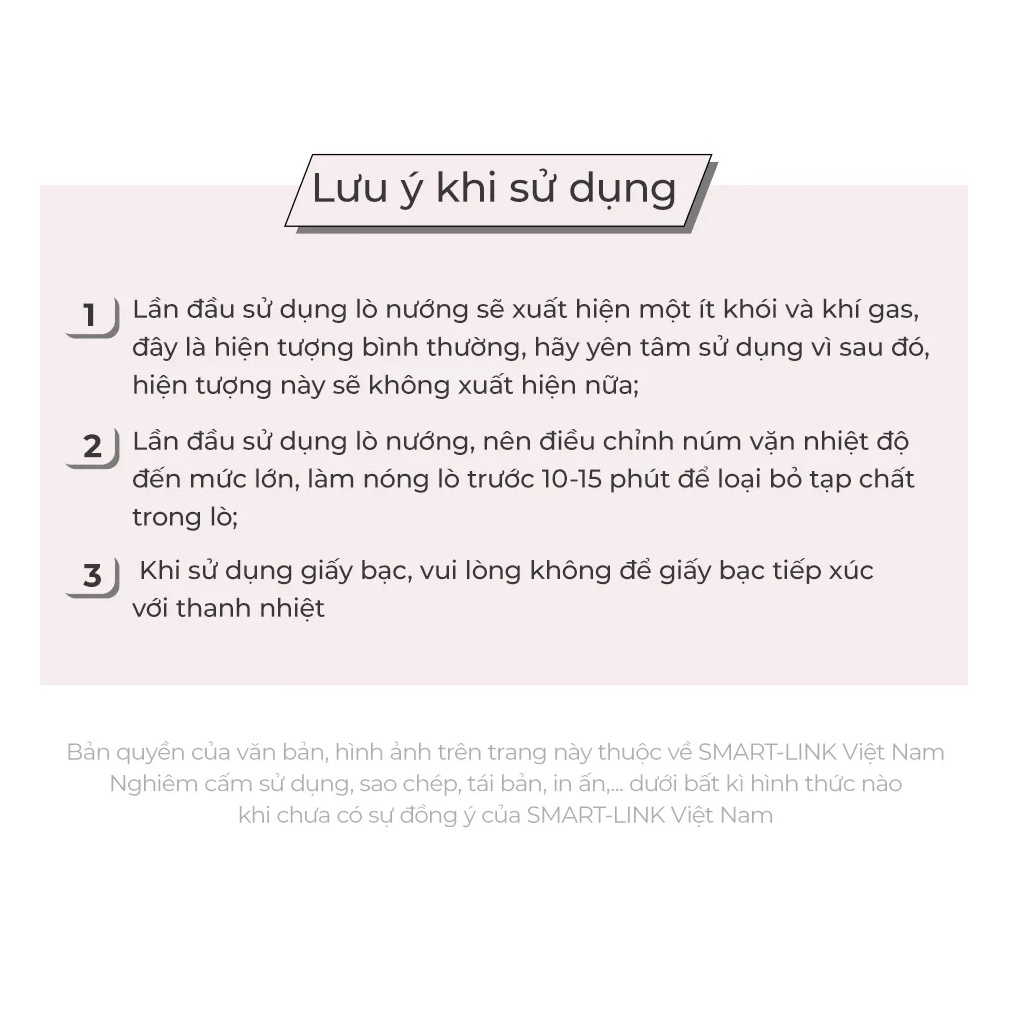 Lưu ý khi sử dụng

1 Lần đầu sử dụng lò nướng sẽ xuất hiện một ít khói và khí gas, đây là hiện tượng bình thường, hãy yên tâm sử dụng vì sau đó, hiện tượng này sẽ không xuất hiện nữa;

2 Lần đầu sử dụng lò nướng, nên điều chỉnh núm vặn nhiệt độ đến mức lớn, làm nóng lò trước 10-15 phút để loại bỏ tạp chất trong lò;

3 Khi sử dụng giấy bạc, vui lòng không để giấy bạc tiếp xúc với thanh nhiệt

Bản quyền của văn bản, hình ảnh trên trang này thuộc về SMART-LINK Việt Nam
Nghiêm cấm sử dụng, sao chép, tái bản, in ấn,... dưới bất kì hình thức nào khi chưa có sự đồng ý của SMART-LINK Việt Nam